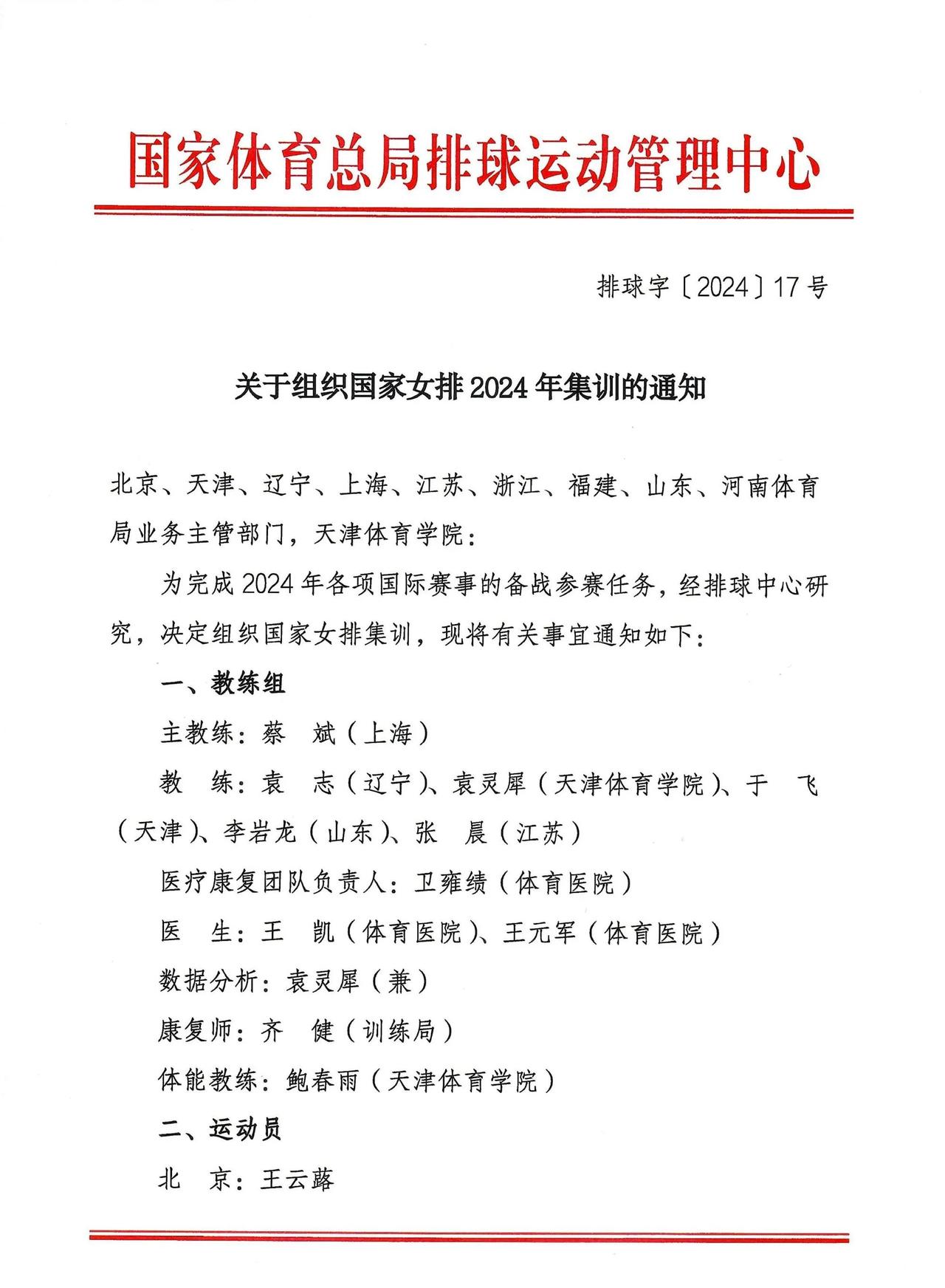 国家体育总局排球运动管理中心

排球字〔2024〕17号

关于组织国家女排2024年集训的通知

北京、天津、辽宁、上海、江苏、浙江、福建、山东、河南体育局业务主管部门，天津体育学院：

为完成2024年各项国际赛事的备战参赛任务，经排球中心研究，决定组织国家女排集训，现将有关事宜通知如下：

一、教练组

主教练：蔡　斌（上海）

教　练：袁　志（辽宁）、袁灵犀（天津体育学院）、于　飞（天津）、李岩龙（山东）、张　晨（江苏）

医疗康复团队负责人：卫雍绩（体育医院）

医　生：王　凯（体育医院）、王元军（体育医院）

数据分析：袁灵犀（兼）

康复师：齐　健（训练局）

体能教练：鲍春雨（天津体育学院）

二、运动员

北　京：王云蕗